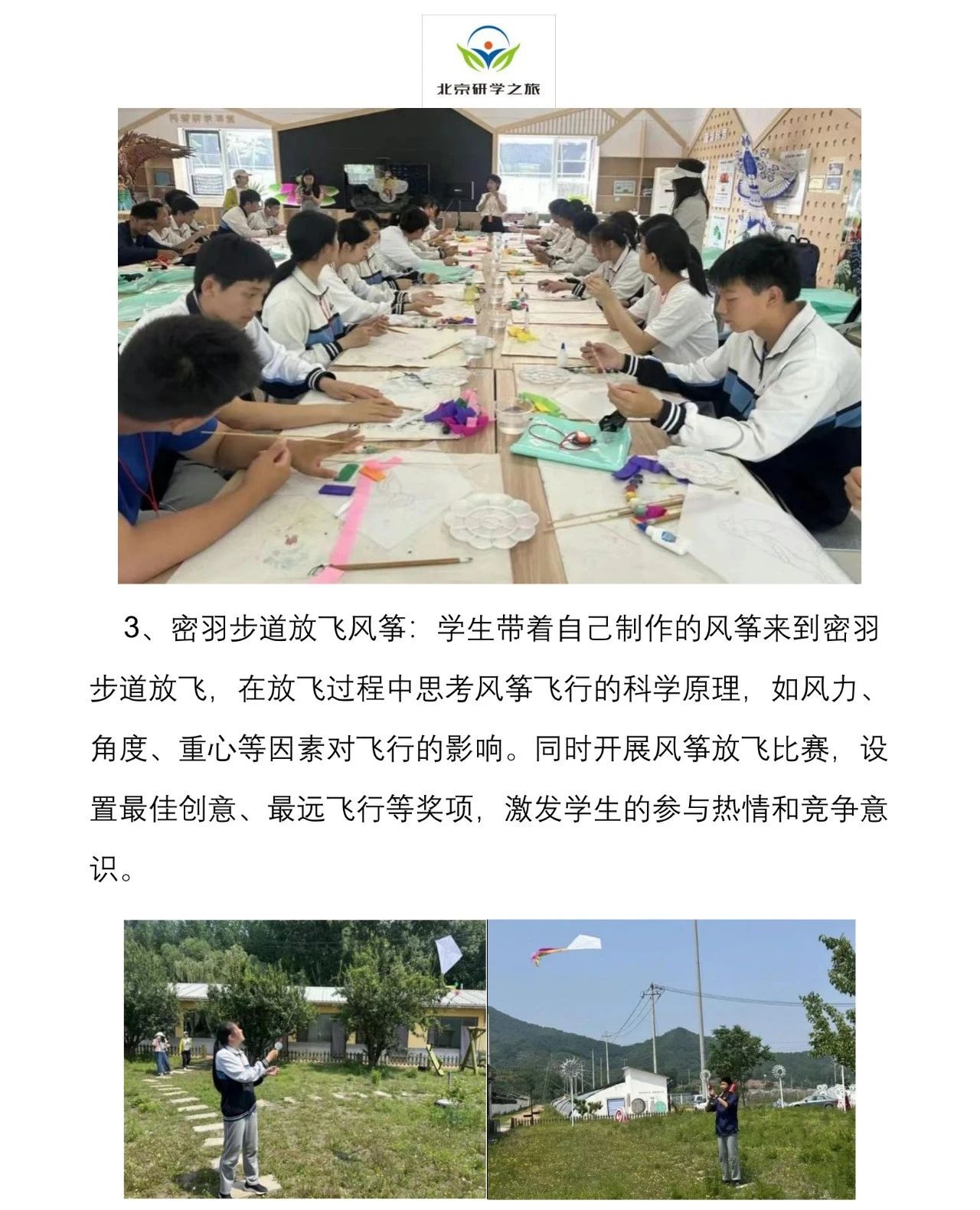 北京研学之旅

3、密羽步道放飞风筝：学生带着自己制作的风筝来到密羽步道放飞，在放飞过程中思考风筝飞行的科学原理，如风力、角度、重心等因素对飞行的影响。同时开展风筝放飞比赛，设置最佳创意、最远飞行等奖项，激发学生的参与热情和竞争意识。